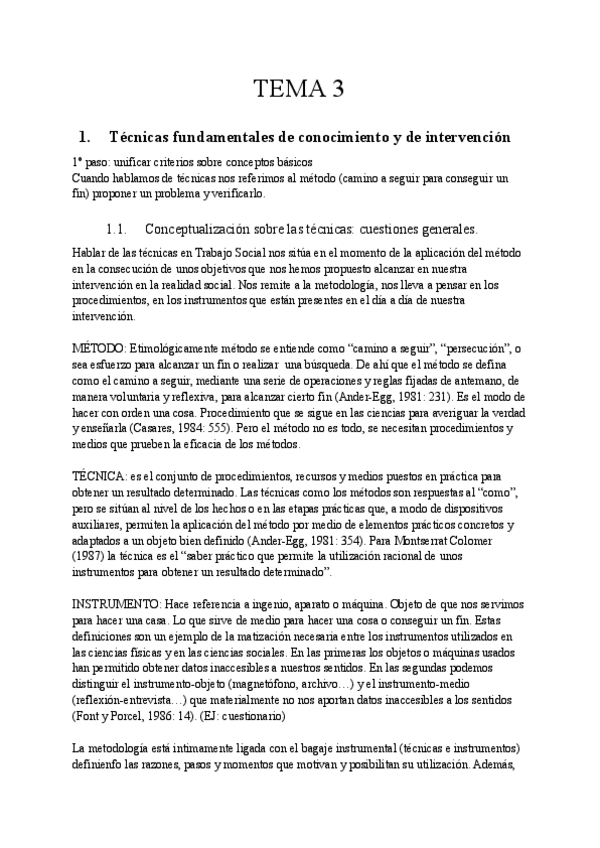 TEMA 3

1. Técnicas fundamentales de conocimiento y de intervención

1º paso: unificar criterios sobre conceptos básicos
Cuando hablamos de técnicas nos referimos al método (camino a seguir para conseguir un fin) proponer un problema y verificarlo.

1.1. Conceptualización sobre las técnicas: cuestiones generales.

Hablar de las técnicas en Trabajo Social nos sitúa en el momento de la aplicación del método en la consecución de unos objetivos que nos hemos propuesto alcanzar en nuestra intervención en la realidad social. Nos remite a la metodología, nos lleva a pensar en los procedimientos, en los instrumentos que están presentes en el día a día de nuestra intervención.

MÉTODO: Etimológicamente método se entiende como “camino a seguir”, “persecución”, o sea esfuerzo para alcanzar un fin o realizar una búsqueda. De ahí que el método se defina como el camino a seguir, mediante una serie de operaciones y reglas fijadas de antemano, de manera voluntaria y reflexiva, para alcanzar cierto fin (Ander-Egg, 1981: 231). Es el modo de hacer con orden una cosa. Procedimiento que se sigue en las ciencias para averiguar la verdad y enseñarla (Casares, 1984: 555). Pero el método no es todo, se necesitan procedimientos y medios que prueben la eficacia de los métodos.

TÉCNICA: es el conjunto de procedimientos, recursos y medios puestos en práctica para obtener un resultado determinado. Las técnicas como los métodos son respuestas al “como”, pero se sitúan al nivel de los hechos o en las etapas prácticas que, a modo de dispositivos auxiliares, permiten la aplicación del método por medio de elementos prácticos concretos y adaptados a un objeto bien definido (Ander-Egg, 1981: 354). Para Montserrat Colomer (1987) la técnica es el “saber práctico que permite la utilización racional de unos instrumentos para obtener un resultado determinado”.

INSTRUMENTO: Hace referencia a ingenio, aparato o máquina. Objeto de que nos servimos para hacer una casa. Lo que sirve de medio para hacer una cosa o conseguir un fin. Estas definiciones son un ejemplo de la matización necesaria entre los instrumentos utilizados en las ciencias físicas y en las ciencias sociales. En las primeras los objetos o máquinas usados han permitido obtener datos inaccesibles a nuestros sentidos. En las segundas podemos distinguir el instrumento-objeto (magnetófono, archivo…) y el instrumento-medio (reflexión-entrevista…) que materialmente no nos aportan datos inaccesibles a los sentidos (Font y Porcel, 1986: 14). (EJ: cuestionario)

La metodología está íntimamente ligada con el bagaje instrumental (técnicas e instrumentos) definienfo las razones, pasos y momentos que motivan y posibilitan su utilización. Además,